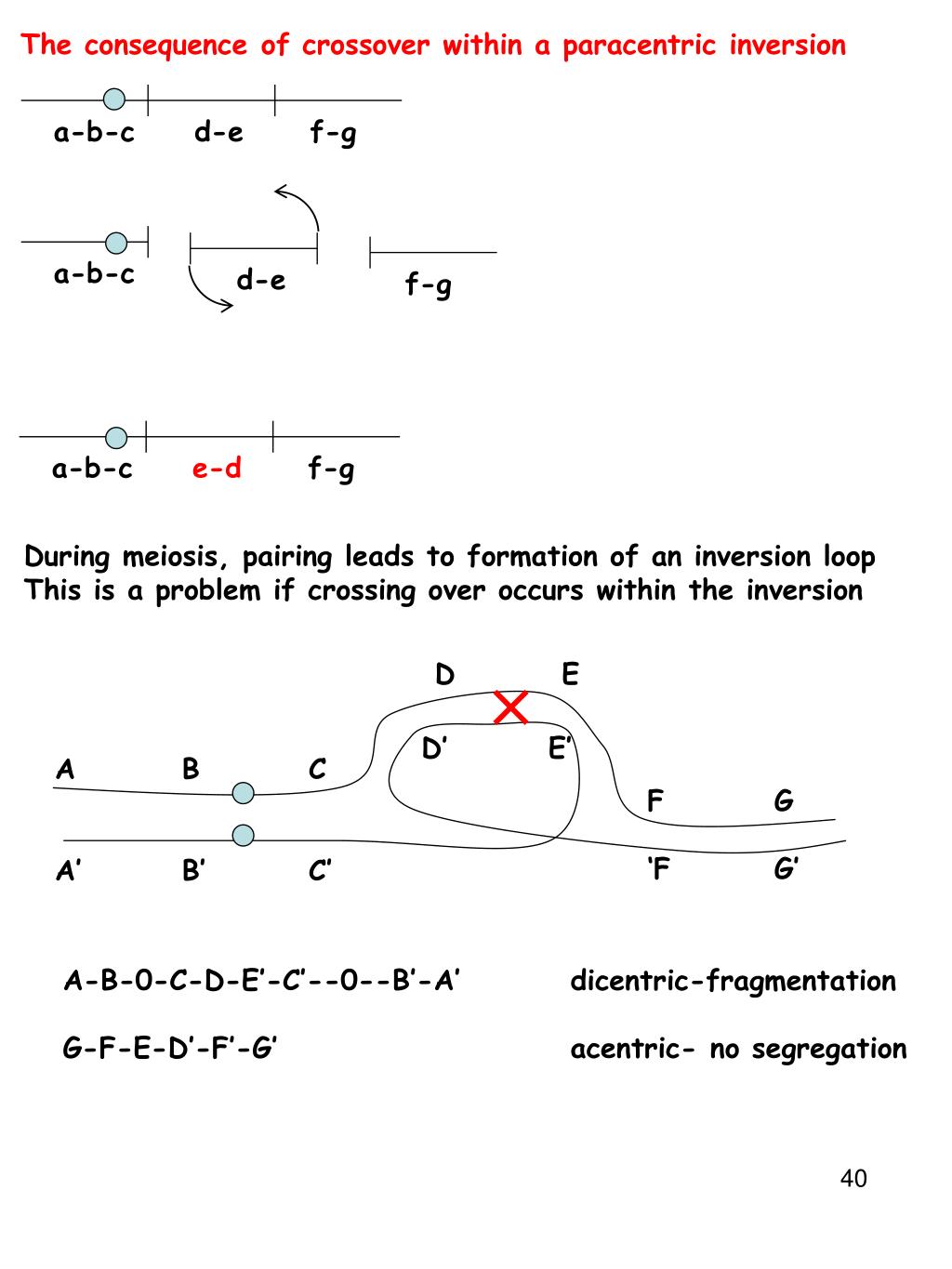 The consequence of crossover within a paracentric inversion

a-b-c d-e f-g

a-b-c d-e f-g

a-b-c e-d f-g

During meiosis, pairing leads to formation of an inversion loop
This is a problem if crossing over occurs within the inversion

D E
D' E'
A B C
F G
A' B' C'
'F G'

A-B-0-C-D-E'-C'--0--B'-A' dicentric-fragmentation

G-F-E-D'-F'-G' acentric- no segregation

40